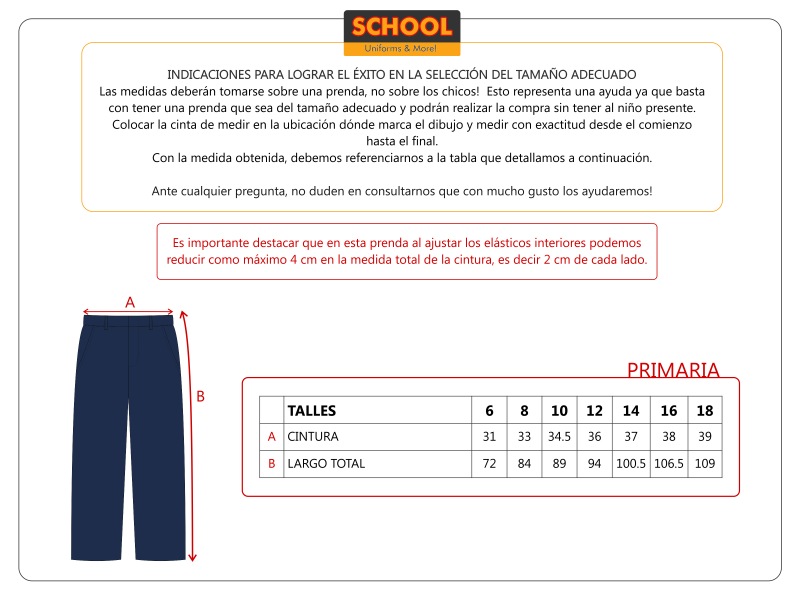 SCHOOL
Uniforms & More!

INDICACIONES PARA LOGRAR EL ÉXITO EN LA SELECCIÓN DEL TAMAÑO ADECUADO
Las medidas deberán tomarse sobre una prenda, no sobre los chicos! Esto representa una ayuda ya que basta con tener una prenda que sea del tamaño adecuado y podrán realizar la compra sin tener al niño presente.
Colocar la cinta de medir en la ubicación dónde marca el dibujo y medir con exactitud desde el comienzo hasta el final.
Con la medida obtenida, debemos referenciarnos a la tabla que detallamos a continuación.

Ante cualquier pregunta, no duden en consultarnos que con mucho gusto los ayudaremos!

Es importante destacar que en esta prenda al ajustar los elásticos interiores podemos reducir como máximo 4 cm en la medida total de la cintura, es decir 2 cm de cada lado.

A

B

PRIMARIA

| | TALLES | 6 | 8 | 10 | 12 | 14 | 16 | 18 |
|---|---|---|---|---|---|---|---|---|
| A | CINTURA | 31 | 33 | 34.5 | 36 | 37 | 38 | 39 |
| B | LARGO TOTAL | 72 | 84 | 89 | 94 | 100.5 | 106.5 | 109 |